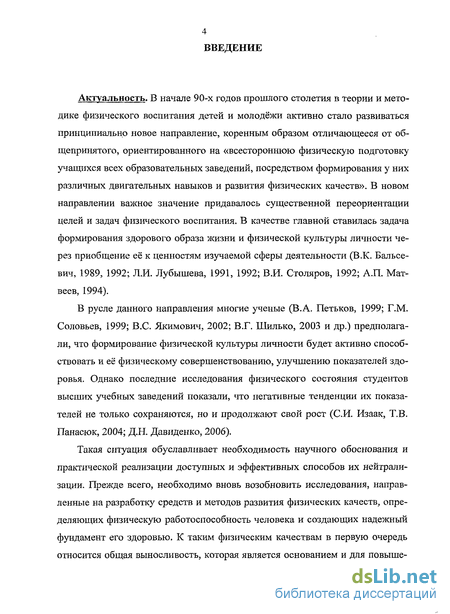 4

ВВЕДЕНИЕ

Актуальность. В начале 90-х годов прошлого столетия в теории и методике физического воспитания детей и молодёжи активно стало развиваться принципиально новое направление, коренным образом отличающееся от общепринятого, ориентированного на «всестороннюю физическую подготовку учащихся всех образовательных заведений, посредством формирования у них различных двигательных навыков и развития физических качеств». В новом направлении важное значение придавалось существенной переориентации целей и задач физического воспитания. В качестве главной ставилась задача формирования здорового образа жизни и физической культуры личности через приобщение её к ценностям изучаемой сферы деятельности (В.К. Бальсевич, 1989, 1992; Л.И. Лубышева, 1991, 1992; В.И. Столяров, 1992; А.П. Матвеев, 1994).

В русле данного направления многие ученые (В.А. Петьков, 1999; Г.М. Соловьев, 1999; В.С. Якимович, 2002; В.Г. Шилько, 2003 и др.) предполагали, что формирование физической культуры личности будет активно способствовать и её физическому совершенствованию, улучшению показателей здоровья. Однако последние исследования физического состояния студентов высших учебных заведений показали, что негативные тенденции их показателей не только сохраняются, но и продолжают свой рост (С.И. Изаак, Т.В. Панасюк, 2004; Д.Н. Давиденко, 2006).

Такая ситуация обуславливает необходимость научного обоснования и практической реализации доступных и эффективных способов их нейтрализации. Прежде всего, необходимо вновь возобновить исследования, направленные на разработку средств и методов развития физических качеств, определяющих физическую работоспособность человека и создающих надежный фундамент его здоровью. К таким физическим качествам в первую очередь относится общая выносливость, которая является основанием и для повыше-

dsLib.net
библиотека диссертаций